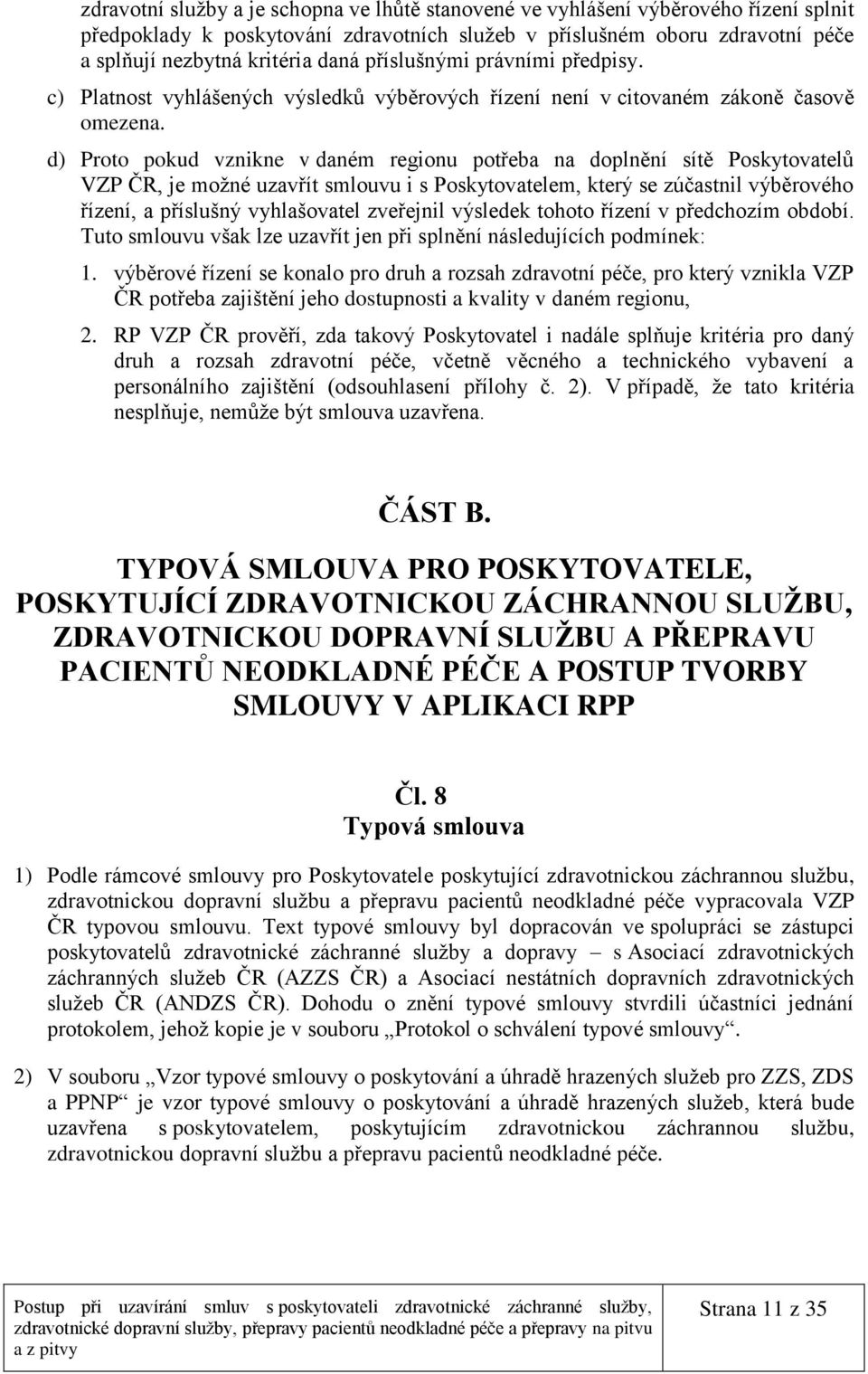 zdravotní služby a je schopna ve lhůtě stanovené ve vyhlášení výběrového řízení splnit předpoklady k poskytování zdravotních služeb v příslušném oboru zdravotní péče a splňují nezbytná kritéria daná příslušnými právními předpisy.

c) Platnost vyhlášených výsledků výběrových řízení není v citovaném zákoně časově omezena.

d) Proto pokud vznikne v daném regionu potřeba na doplnění sítě Poskytovatelů VZP ČR, je možné uzavřít smlouvu i s Poskytovatelem, který se zúčastnil výběrového řízení, a příslušný vyhlašovatel zveřejnil výsledek tohoto řízení v předchozím období. Tuto smlouvu však lze uzavřít jen při splnění následujících podmínek:

1. výběrové řízení se konalo pro druh a rozsah zdravotní péče, pro který vznikla VZP ČR potřeba zajištění jeho dostupnosti a kvality v daném regionu,

2. RP VZP ČR prověří, zda takový Poskytovatel i nadále splňuje kritéria pro daný druh a rozsah zdravotní péče, včetně věcného a technického vybavení a personálního zajištění (odsouhlasení přílohy č. 2). V případě, že tato kritéria nesplňuje, nemůže být smlouva uzavřena.

ČÁST B.

TYPOVÁ SMLOUVA PRO POSKYTOVATELE, POSKYTUJÍCÍ ZDRAVOTNICKOU ZÁCHRANNOU SLUŽBU, ZDRAVOTNICKOU DOPRAVNÍ SLUŽBU A PŘEPRAVU PACIENTŮ NEODKLADNÉ PÉČE A POSTUP TVORBY SMLOUVY V APLIKACI RPP

Čl. 8
Typová smlouva

1) Podle rámcové smlouvy pro Poskytovatele poskytující zdravotnickou záchrannou službu, zdravotnickou dopravní službu a přepravu pacientů neodkladné péče vypracovala VZP ČR typovou smlouvu. Text typové smlouvy byl dopracován ve spolupráci se zástupci poskytovatelů zdravotnické záchranné služby a dopravy – s Asociací zdravotnických záchranných služeb ČR (AZZS ČR) a Asociací nestátních dopravních zdravotnických služeb ČR (ANDZS ČR). Dohodu o znění typové smlouvy stvrdili účastníci jednání protokolem, jehož kopie je v souboru „Protokol o schválení typové smlouvy“.

2) V souboru „Vzor typové smlouvy o poskytování a úhradě hrazených služeb pro ZZS, ZDS a PPNP“ je vzor typové smlouvy o poskytování a úhradě hrazených služeb, která bude uzavřena s poskytovatelem, poskytujícím zdravotnickou záchrannou službu, zdravotnickou dopravní službu a přepravu pacientů neodkladné péče.

Postup při uzavírání smluv s poskytovateli zdravotnické záchranné služby, zdravotnické dopravní služby, přepravy pacientů neodkladné péče a přepravy na pitvu a z pitvy

Strana 11 z 35